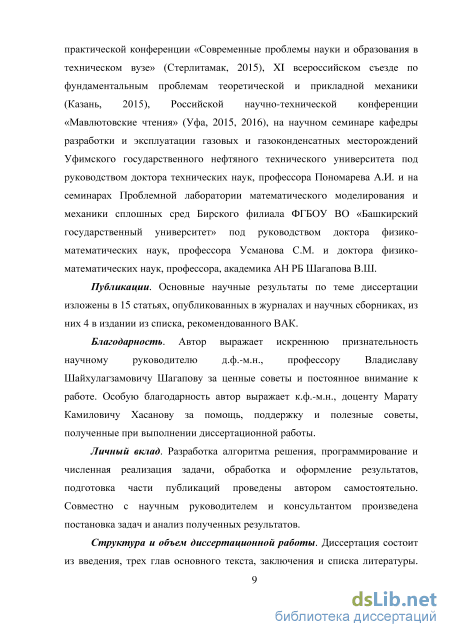 практической конференции «Современные проблемы науки и образования в техническом вузе» (Стерлитамак, 2015), XI всероссийском съезде по фундаментальным проблемам теоретической и прикладной механики (Казань, 2015), Российской научно-технической конференции «Мавлютовские чтения» (Уфа, 2015, 2016), на научном семинаре кафедры разработки и эксплуатации газовых и газоконденсатных месторождений Уфимского государственного нефтяного технического университета под руководством доктора технических наук, профессора Пономарева А.И. и на семинарах Проблемной лаборатории математического моделирования и механики сплошных сред Бирского филиала ФГБОУ ВО «Башкирский государственный университет» под руководством доктора физико-математических наук, профессора Усманова С.М. и доктора физико-математических наук, профессора, академика АН РБ Шагапова В.Ш.

Публикации. Основные научные результаты по теме диссертации изложены в 15 статьях, опубликованных в журналах и научных сборниках, из них 4 в издании из списка, рекомендованного ВАК.

Благодарность. Автор выражает искреннюю признательность научному руководителю д.ф.-м.н., профессору Владиславу Шайхулагзамовичу Шагапову за ценные советы и постоянное внимание к работе. Особую благодарность автор выражает к.ф.-м.н., доценту Марату Камиловичу Хасанову за помощь, поддержку и полезные советы, полученные при выполнении диссертационной работы.

Личный вклад. Разработка алгоритма решения, программирование и численная реализация задачи, обработка и оформление результатов, подготовка части публикаций проведены автором самостоятельно. Совместно с научным руководителем и консультантом произведена постановка задач и анализ полученных результатов.

Структура и объем диссертационной работы. Диссертация состоит из введения, трех глав основного текста, заключения и списка литературы.

9

dsLib.net
библиотека диссертаций